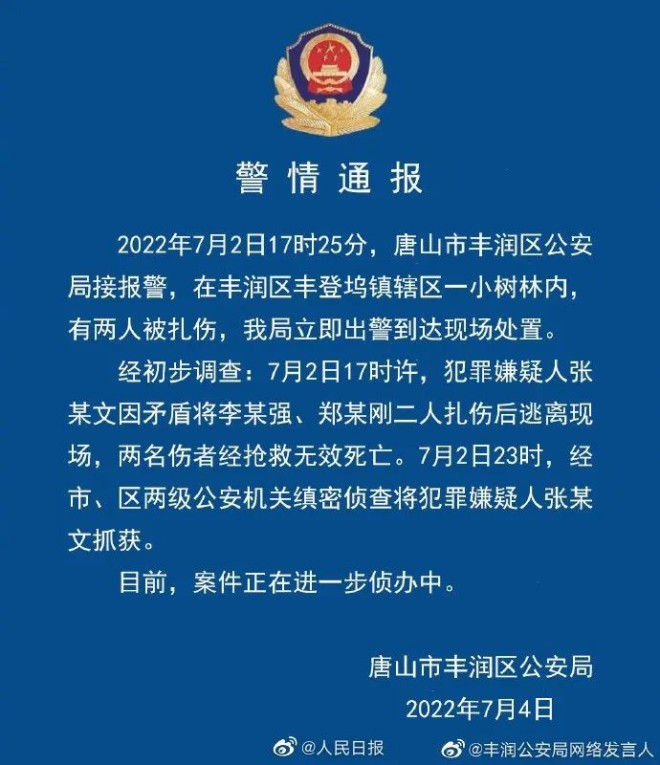 警情通报

2022年7月2日17时25分，唐山市丰润区公安局接报警，在丰润区丰登坞镇辖区一小树林内，有两人被扎伤，我局立即出警到达现场处置。

经初步调查：7月2日17时许，犯罪嫌疑人张某文因矛盾将李某强、郑某刚二人扎伤后逃离现场，两名伤者经抢救无效死亡。7月2日23时，经市、区两级公安机关缜密侦查将犯罪嫌疑人张某文抓获。

目前，案件正在进一步侦办中。

唐山市丰润区公安局
2022年7月4日

@人民日报 @丰润公安局网络发言人